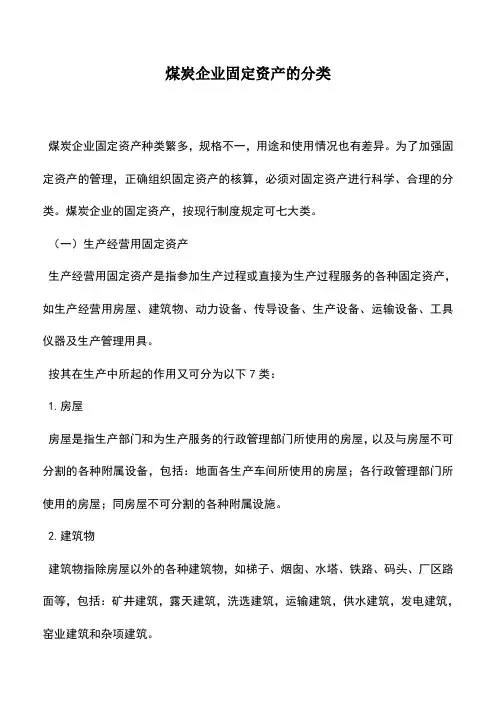 煤炭企业固定资产的分类

煤炭企业固定资产种类繁多，规格不一，用途和使用情况也有差异。为了加强固定资产的管理，正确组织固定资产的核算，必须对固定资产进行科学、合理的分类。煤炭企业的固定资产，按现行制度规定可七大类。

（一）生产经营用固定资产

生产经营用固定资产是指参加生产过程或直接为生产过程服务的各种固定资产，如生产经营用房屋、建筑物、动力设备、传导设备、生产设备、运输设备、工具仪器及生产管理用具。

按其在生产中所起的作用又可分为以下 7 类：

1. 房屋

房屋是指生产部门和为生产服务的行政管理部门所使用的房屋，以及与房屋不可分割的各种附属设备，包括：地面各生产车间所使用的房屋；各行政管理部门所使用的房屋；同房屋不可分割的各种附属设施。

2. 建筑物

建筑物指除房屋以外的各种建筑物，如梯子、烟囱、水塔、铁路、码头、厂区路面等，包括：矿井建筑，露天建筑，洗选建筑，运输建筑，供水建筑，发电建筑，窑业建筑和杂项建筑。